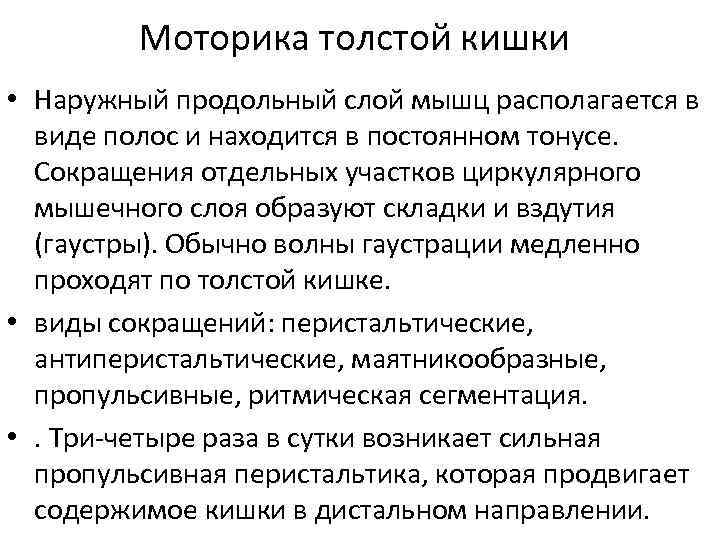 Моторика толстой кишки

• Наружный продольный слой мышц располагается в виде полос и находится в постоянном тонусе. Сокращения отдельных участков циркулярного мышечного слоя образуют складки и вздутия (гаустры). Обычно волны гаустрации медленно проходят по толстой кишке.
• виды сокращений: перистальтические, антиперистальтические, маятникообразные, пропульсивные, ритмическая сегментация.
• . Три-четыре раза в сутки возникает сильная пропульсивная перистальтика, которая продвигает содержимое кишки в дистальном направлении.